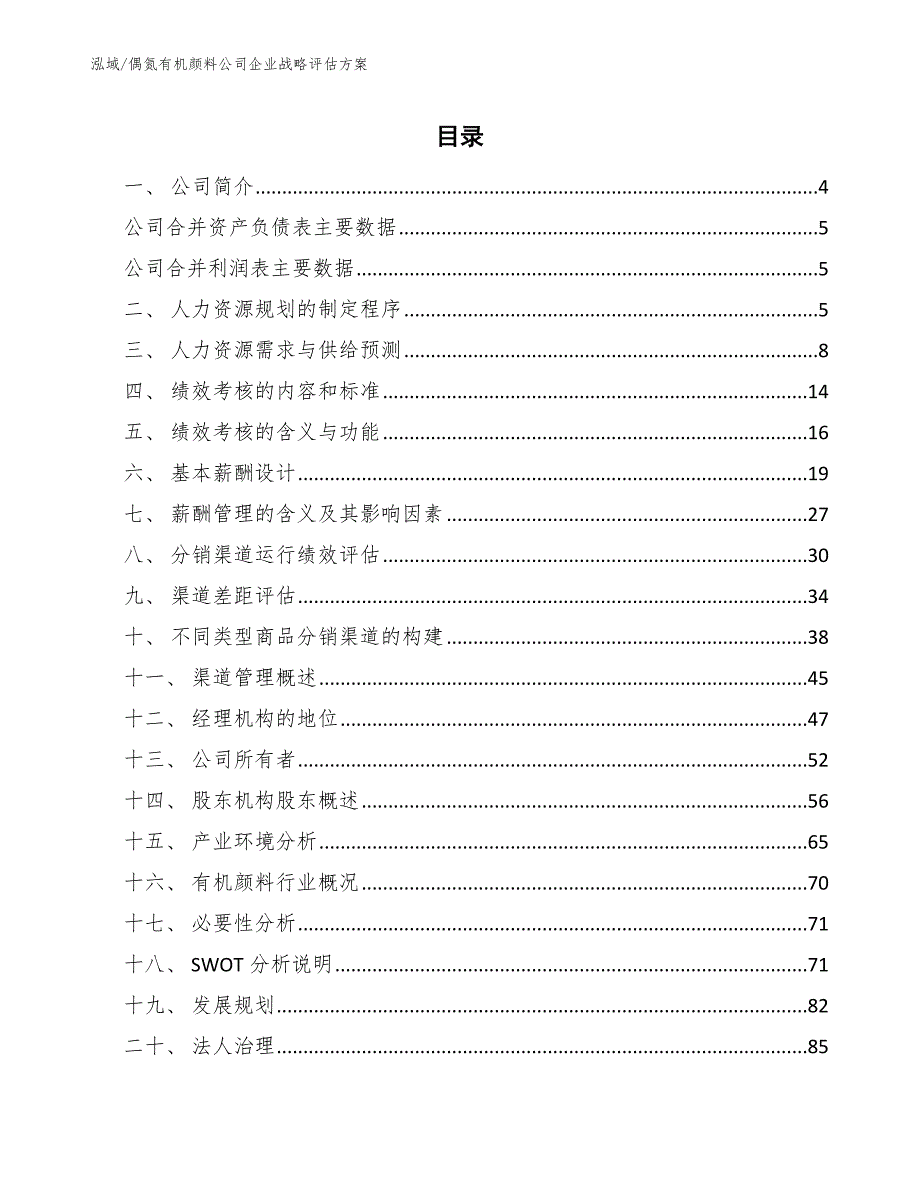 泓域/偶氮有机颜料公司企业战略评估方案

目录

一、 公司简介......4
公司合并资产负债表主要数据......5
公司合并利润表主要数据......5
二、 人力资源规划的制定程序......5
三、 人力资源需求与供给预测......8
四、 绩效考核的内容和标准......14
五、 绩效考核的含义与功能......16
六、 基本薪酬设计......19
七、 薪酬管理的含义及其影响因素......27
八、 分销渠道运行绩效评估......30
九、 渠道差距评估......34
十、 不同类型商品分销渠道的构建......38
十一、 渠道管理概述......45
十二、 经理机构的地位......47
十三、 公司所有者......52
十四、 股东机构股东概述......56
十五、 产业环境分析......65
十六、 有机颜料行业概况......70
十七、 必要性分析......71
十八、 SWOT 分析说明......71
十九、 发展规划......82
二十、 法人治理......85